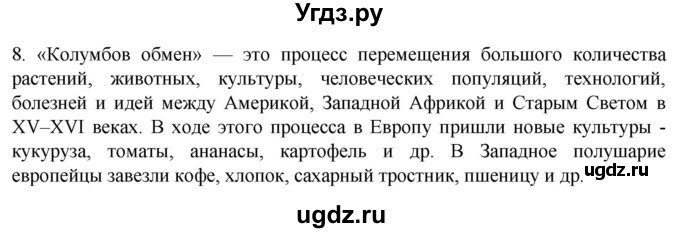 Угдз.ру

8. «Колумбов обмен» — это процесс перемещения большого количества растений, животных, культуры, человеческих популяций, технологий, болезней и идей между Америкой, Западной Африкой и Старым Светом в XV–XVI веках. В ходе этого процесса в Европу пришли новые культуры - кукуруза, томаты, ананасы, картофель и др. В Западное полушарие европейцы завезли кофе, хлопок, сахарный тростник, пшеницу и др.

ugdz.ru

ugdz.ru